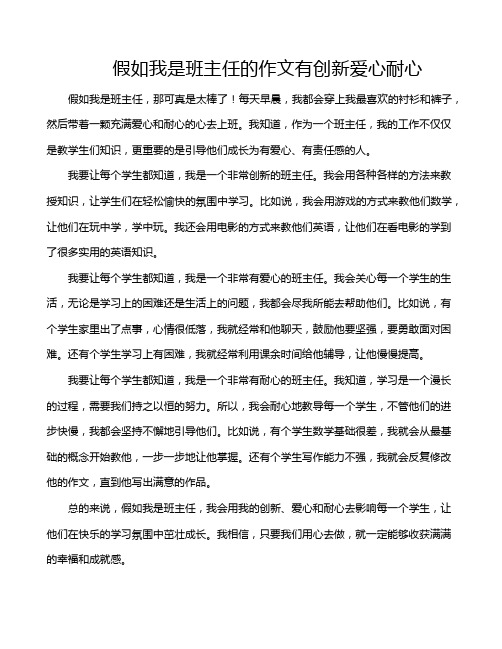 假如我是班主任的作文有创新爱心耐心

假如我是班主任，那可真是太棒了！每天早晨，我都会穿上我最喜欢的衬衫和裤子，然后带着一颗充满爱心和耐心的心去上班。我知道，作为一个班主任，我的工作不仅仅是教学生们知识，更重要的是引导他们成长为有爱心、有责任感的人。

我要让每个学生都知道，我是一个非常创新的班主任。我会用各种各样的方法来教授知识，让学生们在轻松愉快的氛围中学习。比如说，我会用游戏的方式来教他们数学，让他们在玩中学，学中玩。我还会用电影的方式来教他们英语，让他们在看电影的学到了很多实用的英语知识。

我要让每个学生都知道，我是一个非常有爱心的班主任。我会关心每一个学生的生活，无论是学习上的困难还是生活上的问题，我都会尽我所能去帮助他们。比如说，有个学生家里出了点事，心情很低落，我就经常和他聊天，鼓励他要坚强，要勇敢面对困难。还有个学生学习上有困难，我就经常利用课余时间给他辅导，让他慢慢提高。

我要让每个学生都知道，我是一个非常有耐心的班主任。我知道，学习是一个漫长的过程，需要我们持之以恒的努力。所以，我会耐心地教导每一个学生，不管他们的进步快慢，我都会坚持不懈地引导他们。比如说，有个学生数学基础很差，我就会从最基础的概念开始教他，一步一步地让他掌握。还有个学生写作能力不强，我就会反复修改他的作文，直到他写出满意的作品。

总的来说，假如我是班主任，我会用我的创新、爱心和耐心去影响每一个学生，让他们在快乐的学习氛围中茁壮成长。我相信，只要我们用心去做，就一定能够收获满满的幸福和成就感。